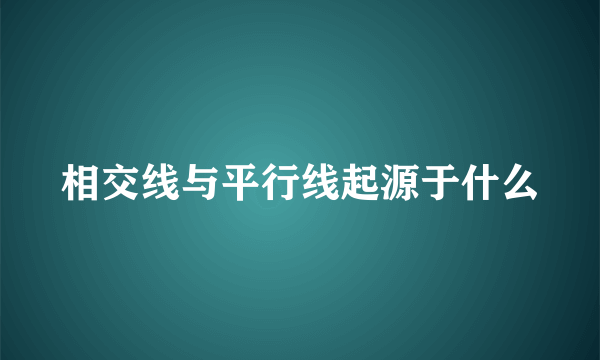 相交线与平行线起源于什么